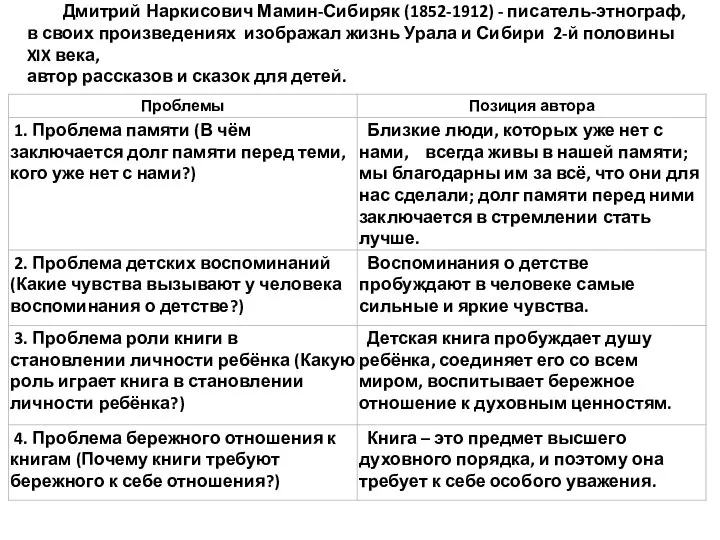 Дмитрий Наркисович Мамин-Сибиряк (1852-1912) - писатель-этнограф, в своих произведениях изображал жизнь Урала и Сибири 2-й половины XIX века,
автор рассказов и сказок для детей.

| Проблемы | Позиция автора |
|---|---|
| 1. Проблема памяти (В чём заключается долг памяти перед теми, кого уже нет с нами?) | Близкие люди, которых уже нет с нами, всегда живы в нашей памяти; мы благодарны им за всё, что они для нас сделали; долг памяти перед ними заключается в стремлении стать лучше. |
| 2. Проблема детских воспоминаний (Какие чувства вызывают у человека воспоминания о детстве?) | Воспоминания о детстве пробуждают в человеке самые сильные и яркие чувства. |
| 3. Проблема роли книги в становлении личности ребёнка (Какую роль играет книга в становлении личности ребёнка?) | Детская книга пробуждает душу ребёнка, соединяет его со всем миром, воспитывает бережное отношение к духовным ценностям. |
| 4. Проблема бережного отношения к книгам (Почему книги требуют бережного к себе отношения?) | Книга – это предмет высшего духовного порядка, и поэтому она требует к себе особого уважения. |